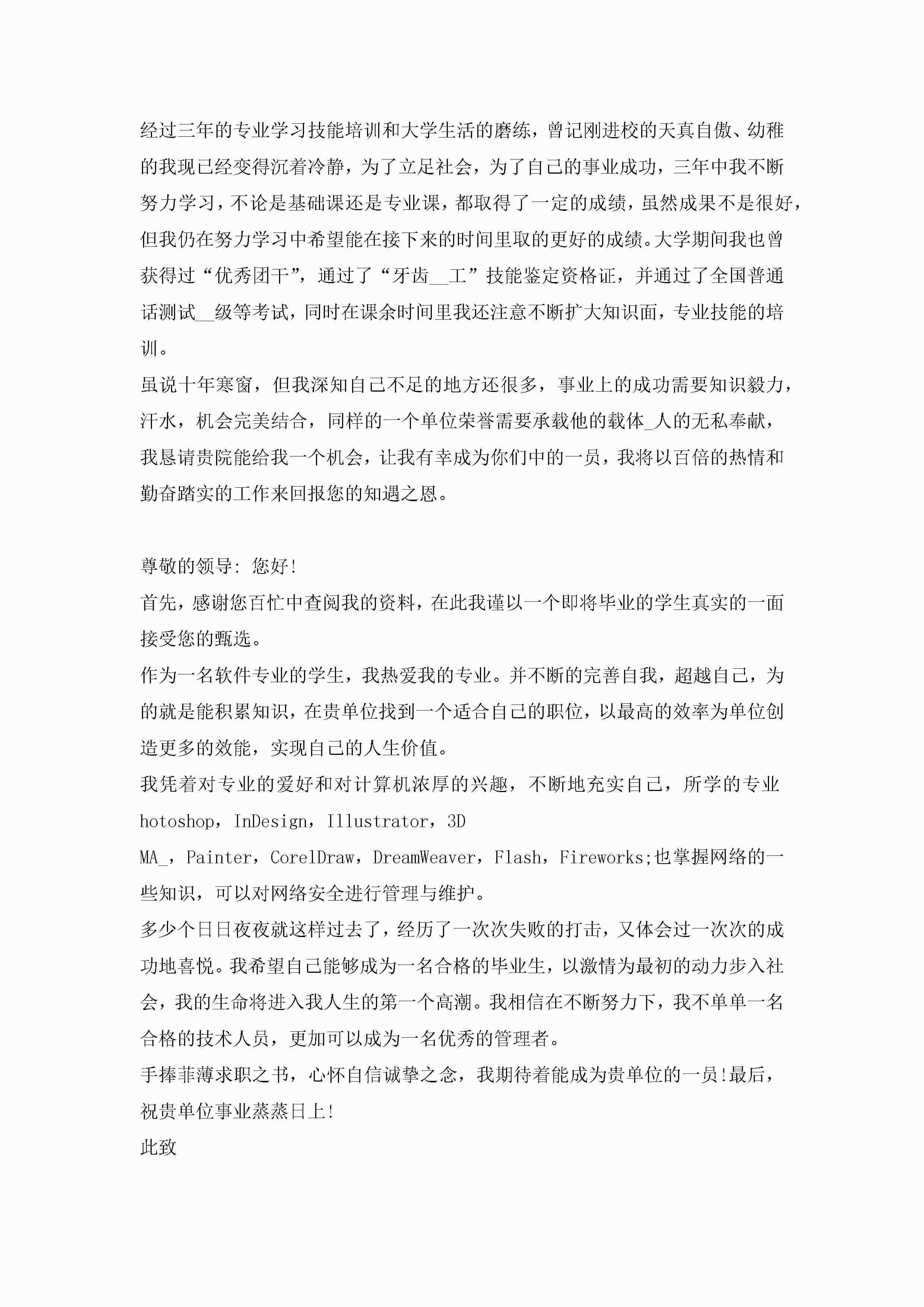 经过三年的专业学习技能培训和大学生活的磨练，曾记刚进校的天真自傲、幼稚的我现已经变得沉着冷静，为了立足社会，为了自己的事业成功，三年中我不断努力学习，不论是基础课还是专业课，都取得了一定的成绩，虽然成果不是很好，但我仍在努力学习中希望能在接下来的时间里取的更好的成绩。大学期间我也曾获得过“优秀团干”，通过了“牙齿__工”技能鉴定资格证，并通过了全国普通话测试__级等考试，同时在课余时间里我还注意不断扩大知识面，专业技能的培训。
虽说十年寒窗，但我深知自己不足的地方还很多，事业上的成功需要知识毅力，汗水，机会完美结合，同样的一个单位荣誉需要承载他的载体_人的无私奉献，我恳请贵院能给我一个机会，让我有幸成为你们中的一员，我将以百倍的热情和勤奋踏实的工作来回报您的知遇之恩。

尊敬的领导：您好！
首先，感谢您百忙中查阅我的资料，在此我谨以一个即将毕业的学生真实的一面接受您的甄选。
作为一名软件专业的学生，我热爱我的专业。并不断的完善自我，超越自己，为的就是能积累知识，在贵单位找到一个适合自己的职位，以最高的效率为单位创造更多的效能，实现自己的人生价值。
我凭着对专业的爱好和对计算机浓厚的兴趣，不断地充实自己，所学的专业hotoshop，InDesign，Illustrator，3D MA_，Painter，CorelDraw，DreamWeaver，Flash，Fireworks;也掌握网络的一些知识，可以对网络安全进行管理与维护。
多少个日日夜夜就这样过去了，经历了一次次失败的打击，又体会过一次次的成功地喜悦。我希望自己能够成为一名合格的毕业生，以激情为最初的动力步入社会，我的生命将进入我人生的第一个高潮。我相信在不断努力下，我不单单一名合格的技术人员，更加可以成为一名优秀的管理者。
手捧菲薄求职之书，心怀自信诚挚之念，我期待着能成为贵单位的一员!最后，祝贵单位事业蒸蒸日上!
此致